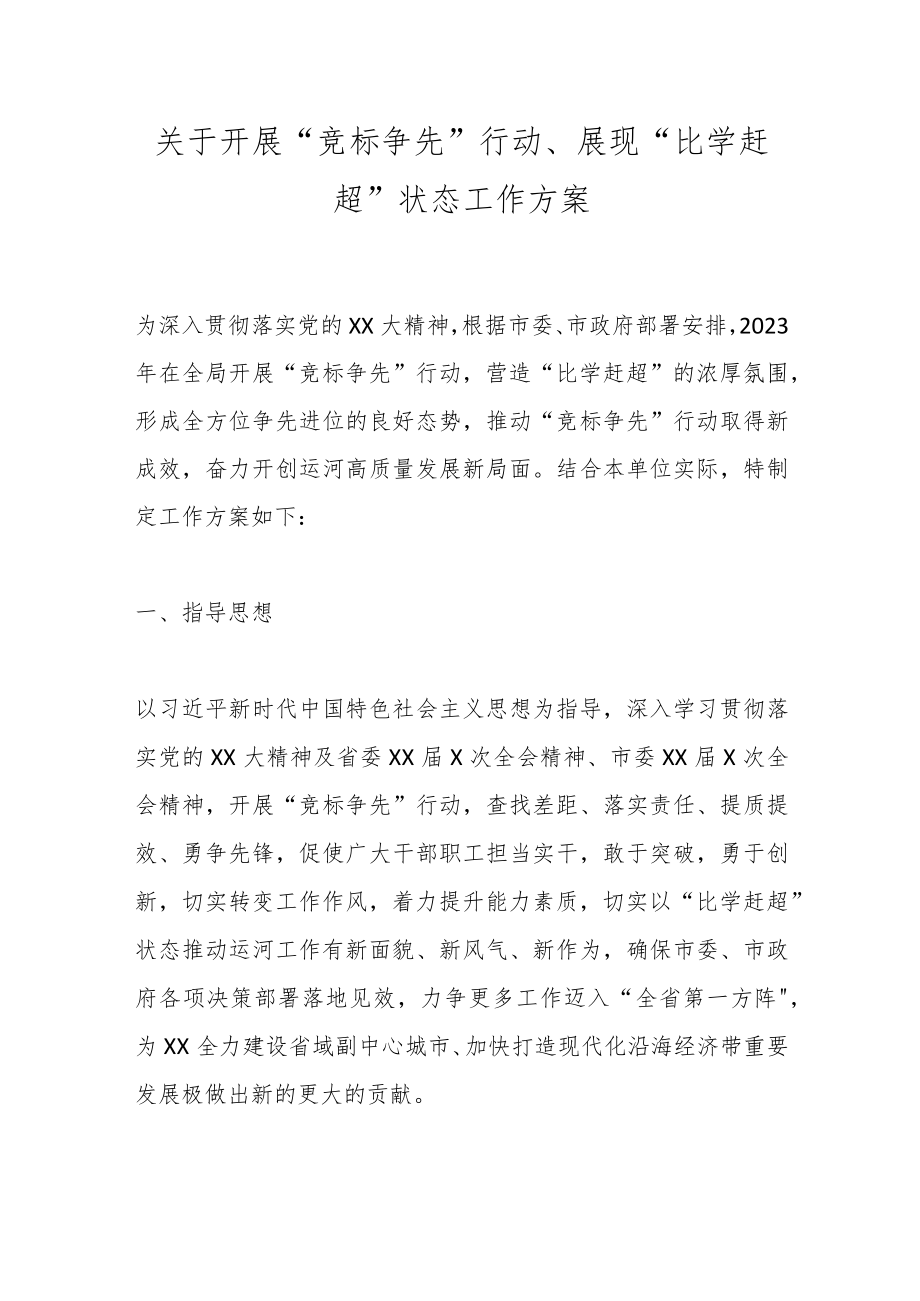 关于开展“竞标争先”行动、展现“比学赶超”状态工作方案

为深入贯彻落实党的XX大精神，根据市委、市政府部署安排，2023年在全局开展“竞标争先”行动，营造“比学赶超”的浓厚氛围，形成全方位争先进位的良好态势，推动“竞标争先”行动取得新成效，奋力开创运河高质量发展新局面。结合本单位实际，特制定工作方案如下：

一、指导思想

以习近平新时代中国特色社会主义思想为指导，深入学习贯彻落实党的XX大精神及省委XX届X次全会精神、市委XX届X次全会精神，开展“竞标争先”行动，查找差距、落实责任、提质提效、勇争先锋，促使广大干部职工担当实干，敢于突破，勇于创新，切实转变工作作风，着力提升能力素质，切实以“比学赶超”状态推动运河工作有新面貌、新风气、新作为，确保市委、市政府各项决策部署落地见效，力争更多工作迈入“全省第一方阵"，为XX全力建设省域副中心城市、加快打造现代化沿海经济带重要发展极做出新的更大的贡献。